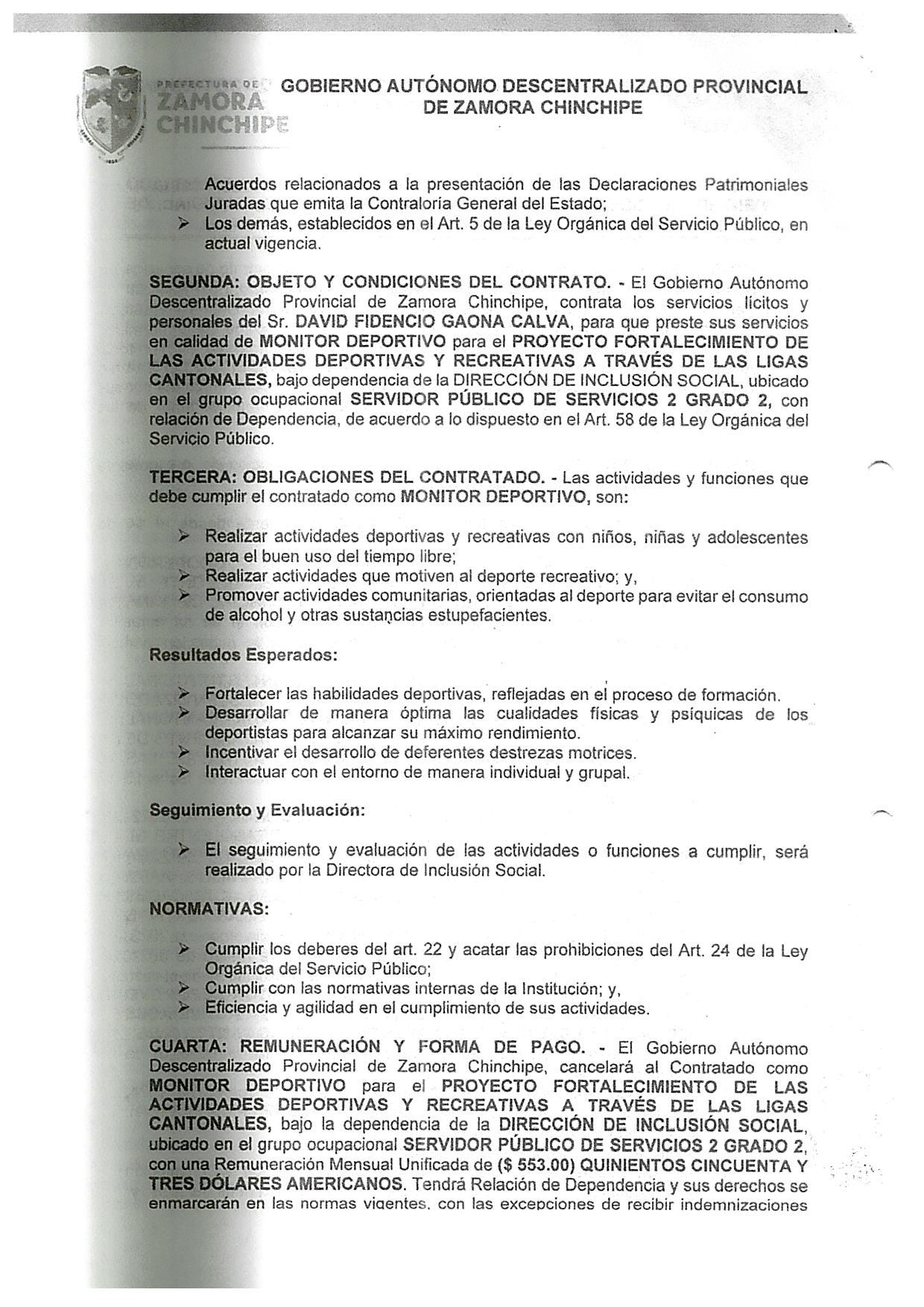 PREFECTURA DE ZAMORA CHINCHIPE

GOBIERNO AUTÓNOMO DESCENTRALIZADO PROVINCIAL DE ZAMORA CHINCHIPE

Acuerdos relacionados a la presentación de las Declaraciones Patrimoniales Juradas que emita la Contraloría General del Estado;
➢ Los demás, establecidos en el Art. 5 de la Ley Orgánica del Servicio Público, en actual vigencia.

SEGUNDA: OBJETO Y CONDICIONES DEL CONTRATO. - El Gobierno Autónomo Descentralizado Provincial de Zamora Chinchipe, contrata los servicios lícitos y personales del Sr. DAVID FIDENCIO GAONA CALVA, para que preste sus servicios en calidad de MONITOR DEPORTIVO para el PROYECTO FORTALECIMIENTO DE LAS ACTIVIDADES DEPORTIVAS Y RECREATIVAS A TRAVÉS DE LAS LIGAS CANTONALES, bajo dependencia de la DIRECCIÓN DE INCLUSIÓN SOCIAL, ubicado en el grupo ocupacional SERVIDOR PÚBLICO DE SERVICIOS 2 GRADO 2, con relación de Dependencia, de acuerdo a lo dispuesto en el Art. 58 de la Ley Orgánica del Servicio Público.

TERCERA: OBLIGACIONES DEL CONTRATADO. - Las actividades y funciones que debe cumplir el contratado como MONITOR DEPORTIVO, son:

➢ Realizar actividades deportivas y recreativas con niños, niñas y adolescentes para el buen uso del tiempo libre;
➢ Realizar actividades que motiven al deporte recreativo; y,
➢ Promover actividades comunitarias, orientadas al deporte para evitar el consumo de alcohol y otras sustancias estupefacientes.

Resultados Esperados:

➢ Fortalecer las habilidades deportivas, reflejadas en el proceso de formación.
➢ Desarrollar de manera óptima las cualidades físicas y psíquicas de los deportistas para alcanzar su máximo rendimiento.
➢ Incentivar el desarrollo de deferentes destrezas motrices.
➢ Interactuar con el entorno de manera individual y grupal.

Seguimiento y Evaluación:

➢ El seguimiento y evaluación de las actividades o funciones a cumplir, será realizado por la Directora de Inclusión Social.

NORMATIVAS:

➢ Cumplir los deberes del art. 22 y acatar las prohibiciones del Art. 24 de la Ley Orgánica del Servicio Público;
➢ Cumplir con las normativas internas de la Institución; y,
➢ Eficiencia y agilidad en el cumplimiento de sus actividades.

CUARTA: REMUNERACIÓN Y FORMA DE PAGO. - El Gobierno Autónomo Descentralizado Provincial de Zamora Chinchipe, cancelará al Contratado como MONITOR DEPORTIVO para el PROYECTO FORTALECIMIENTO DE LAS ACTIVIDADES DEPORTIVAS Y RECREATIVAS A TRAVÉS DE LAS LIGAS CANTONALES, bajo la dependencia de la DIRECCIÓN DE INCLUSIÓN SOCIAL, ubicado en el grupo ocupacional SERVIDOR PÚBLICO DE SERVICIOS 2 GRADO 2, con una Remuneración Mensual Unificada de ($ 553.00) QUINIENTOS CINCUENTA Y TRES DÓLARES AMERICANOS. Tendrá Relación de Dependencia y sus derechos se enmarcarán en las normas vigentes, con las excepciones de recibir indemnizaciones